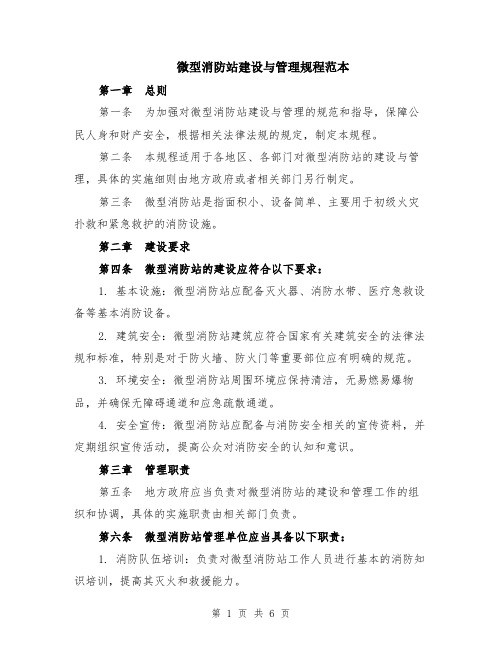 微型消防站建设与管理规程范本

第一章　总则

第一条　为加强对微型消防站建设与管理的规范和指导，保障公民人身和财产安全，根据相关法律法规的规定，制定本规程。

第二条　本规程适用于各地区、各部门对微型消防站的建设与管理，具体的实施细则由地方政府或者相关部门另行制定。

第三条　微型消防站是指面积小、设备简单、主要用于初级火灾扑救和紧急救护的消防设施。

第二章　建设要求

第四条　微型消防站的建设应符合以下要求：

1. 基本设施：微型消防站应配备灭火器、消防水带、医疗急救设备等基本消防设备。

2. 建筑安全：微型消防站建筑应符合国家有关建筑安全的法律法规和标准，特别是对于防火墙、防火门等重要部位应有明确的规范。

3. 环境安全：微型消防站周围环境应保持清洁，无易燃易爆物品，并确保无障碍通道和应急疏散通道。

4. 安全宣传：微型消防站应配备与消防安全相关的宣传资料，并定期组织宣传活动，提高公众对消防安全的认知和意识。

第三章　管理职责

第五条　地方政府应当负责对微型消防站的建设和管理工作的组织和协调，具体的实施职责由相关部门负责。

第六条　微型消防站管理单位应当具备以下职责：

1. 消防队伍培训：负责对微型消防站工作人员进行基本的消防知识培训，提高其灭火和救援能力。

第 1 页 共 6 页